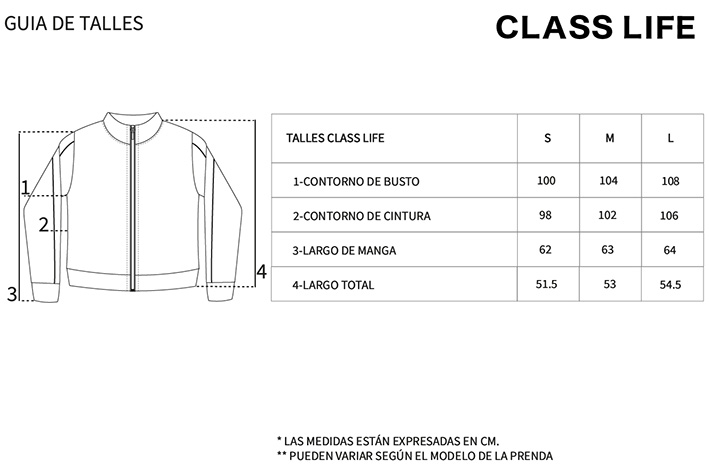 GUIA DE TALLES

CLASS LIFE

1
2
3
4

| TALLES CLASS LIFE | S | M | L |
|---|---|---|---|
| 1-CONTORNO DE BUSTO | 100 | 104 | 108 |
| 2-CONTORNO DE CINTURA | 98 | 102 | 106 |
| 3-LARGO DE MANGA | 62 | 63 | 64 |
| 4-LARGO TOTAL | 51.5 | 53 | 54.5 |

* LAS MEDIDAS ESTÁN EXPRESADAS EN CM.
** PUEDEN VARIAR SEGÚN EL MODELO DE LA PRENDA